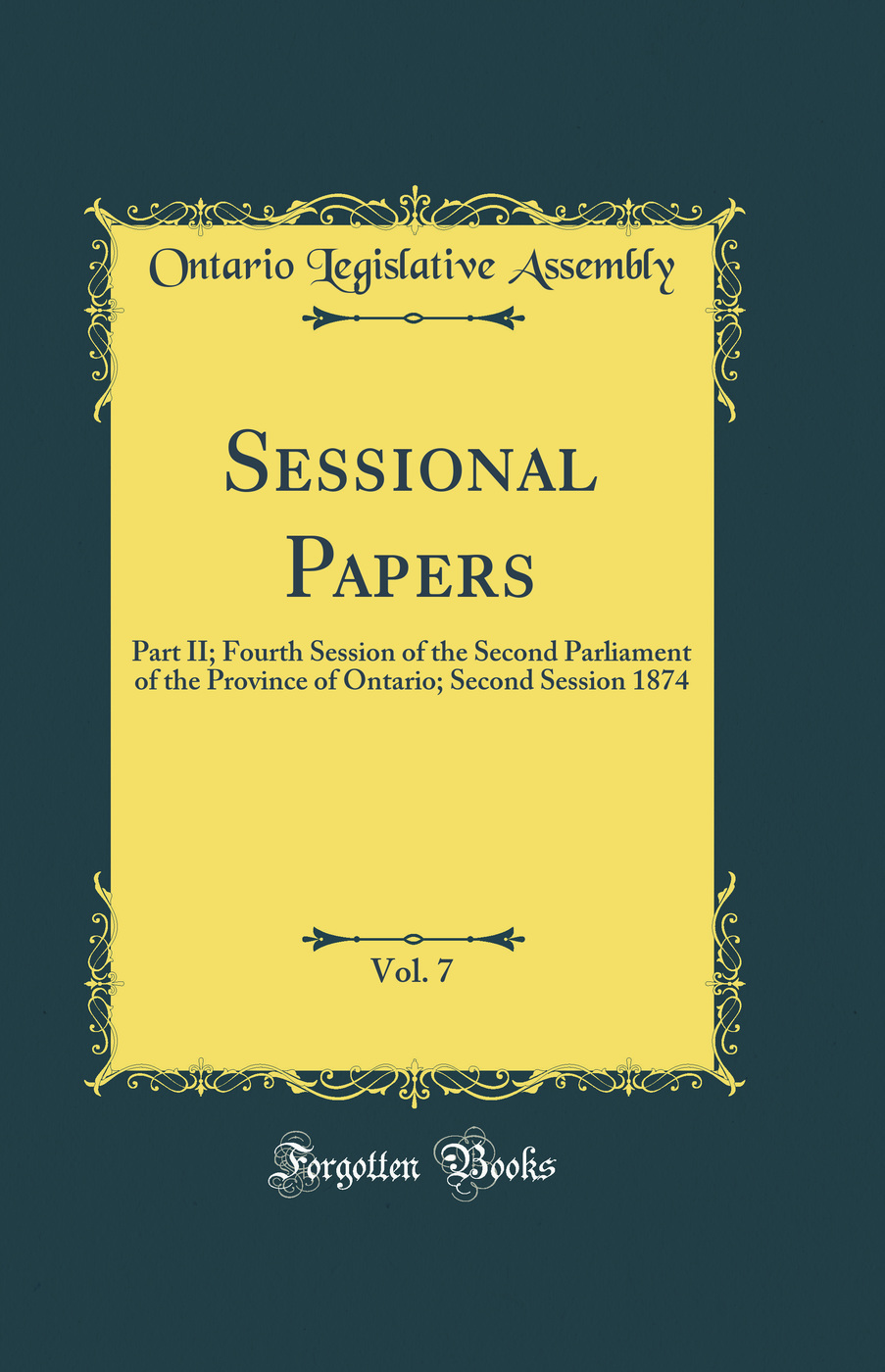 Ontario Legislative Assembly

Sessional Papers

Part II; Fourth Session of the Second Parliament of the Province of Ontario; Second Session 1874

Vol. 7

Forgotten Books